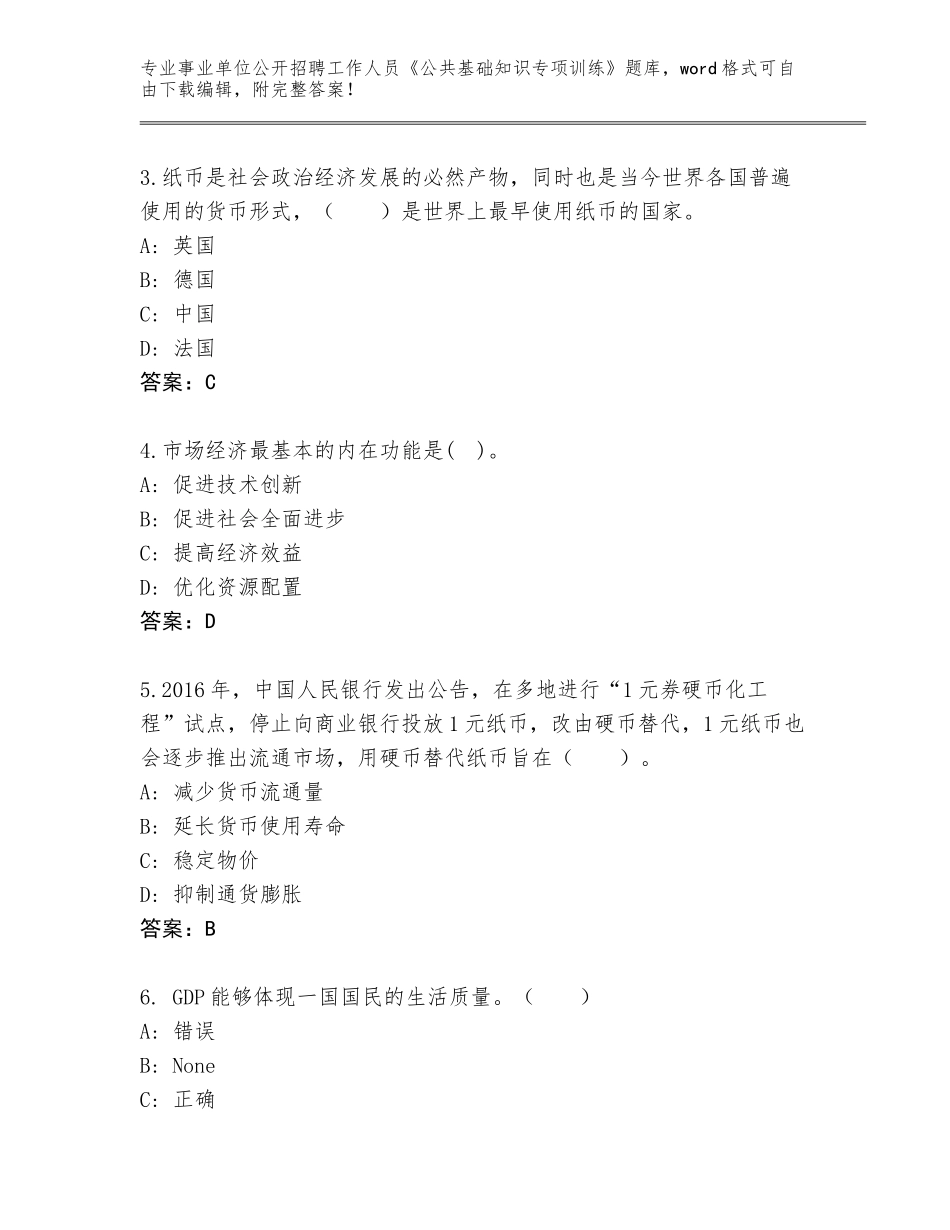 专业事业单位公开招聘工作人员《公共基础知识专项训练》题库，word格式可自由下载编辑，附完整答案！

3.纸币是社会政治经济发展的必然产物，同时也是当今世界各国普遍使用的货币形式，（　　）是世界上最早使用纸币的国家。
A：英国
B：德国
C：中国
D：法国
答案：C

4.市场经济最基本的内在功能是(　)。
A：促进技术创新
B：促进社会全面进步
C：提高经济效益
D：优化资源配置
答案：D

5.2016年，中国人民银行发出公告，在多地进行“1元券硬币化工程”试点，停止向商业银行投放1元纸币，改由硬币替代，1元纸币也会逐步推出流通市场，用硬币替代纸币旨在（　　）。
A：减少货币流通量
B：延长货币使用寿命
C：稳定物价
D：抑制通货膨胀
答案：B

6. GDP能够体现一国国民的生活质量。（　　）
A：错误
B：None
C：正确